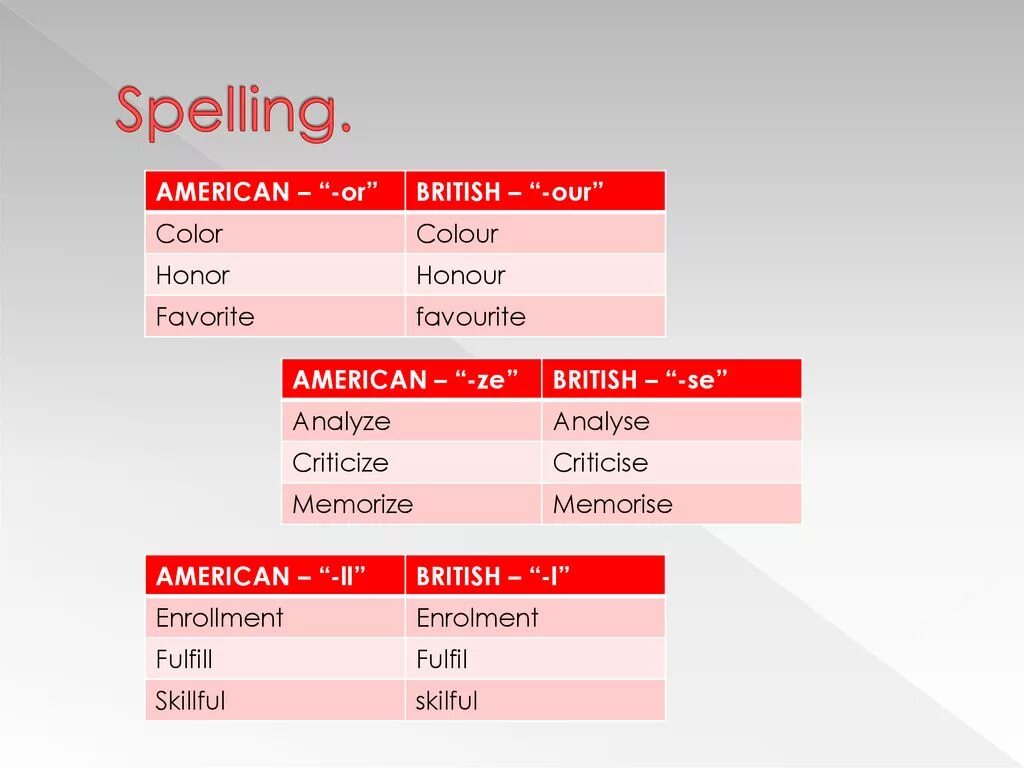 Spelling.

| AMERICAN – “-or” | BRITISH – “-our” |
|---|---|
| Color | Colour |
| Honor | Honour |
| Favorite | favourite |

| AMERICAN – “-ze” | BRITISH – “-se” |
|---|---|
| Analyze | Analyse |
| Criticize | Criticise |
| Memorize | Memorise |

| AMERICAN – “-ll” | BRITISH – “-l” |
|---|---|
| Enrollment | Enrolment |
| Fulfill | Fulfil |
| Skillful | skilful |